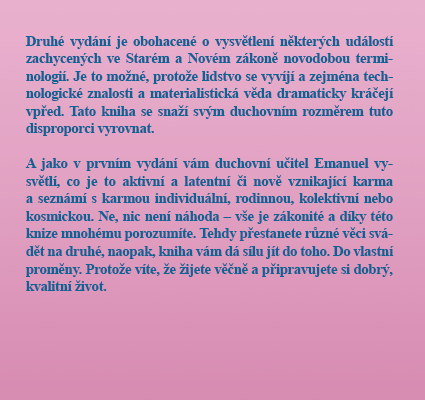 Druhé vydání je obohacené o vysvětlení některých událostí zachycených ve Starém a Novém zákoně novodobou terminologií. Je to možné, protože lidstvo se vyvíjí a zejména technologické znalosti a materialistická věda dramaticky kráčejí vpřed. Tato kniha se snaží svým duchovním rozměrem tuto disproporci vyrovnat.

A jako v prvním vydání vám duchovní učitel Emanuel vysvětlí, co je to aktivní a latentní či nově vznikající karma a seznámí s karmou individuální, rodinnou, kolektivní nebo kosmickou. Ne, nic není náhoda – vše je zákonité a díky této knize mnohému porozumíte. Tehdy přestanete různé věci svádět na druhé, naopak, kniha vám dá sílu jít do toho. Do vlastní proměny. Protože víte, že žijete věčně a připravujete si dobrý, kvalitní život.